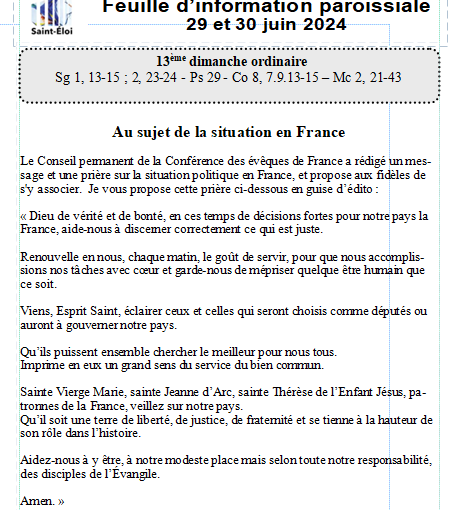 Saint-Éloi

Feuille d'information paroissiale
29 et 30 juin 2024

13$^{ème}$ dimanche ordinaire
Sg 1, 13-15 ; 2, 23-24 - Ps 29 - Co 8, 7.9.13-15 – Mc 2, 21-43

Au sujet de la situation en France

Le Conseil permanent de la Conférence des évêques de France a rédigé un message et une prière sur la situation politique en France, et propose aux fidèles de s'y associer. Je vous propose cette prière ci-dessous en guise d'édito :

« Dieu de vérité et de bonté, en ces temps de décisions fortes pour notre pays la France, aide-nous à discerner correctement ce qui est juste.

Renouvelle en nous, chaque matin, le goût de servir, pour que nous accomplissions nos tâches avec cœur et garde-nous de mépriser quelque être humain que ce soit.

Viens, Esprit Saint, éclairer ceux et celles qui seront choisis comme députés ou auront à gouverner notre pays.

Qu'ils puissent ensemble chercher le meilleur pour nous tous.
Imprime en eux un grand sens du service du bien commun.

Sainte Vierge Marie, sainte Jeanne d'Arc, sainte Thérèse de l'Enfant Jésus, patronnes de la France, veillez sur notre pays.
Qu'il soit une terre de liberté, de justice, de fraternité et se tienne à la hauteur de son rôle dans l'histoire.

Aidez-nous à y être, à notre modeste place mais selon toute notre responsabilité, des disciples de l'Évangile.

Amen. »